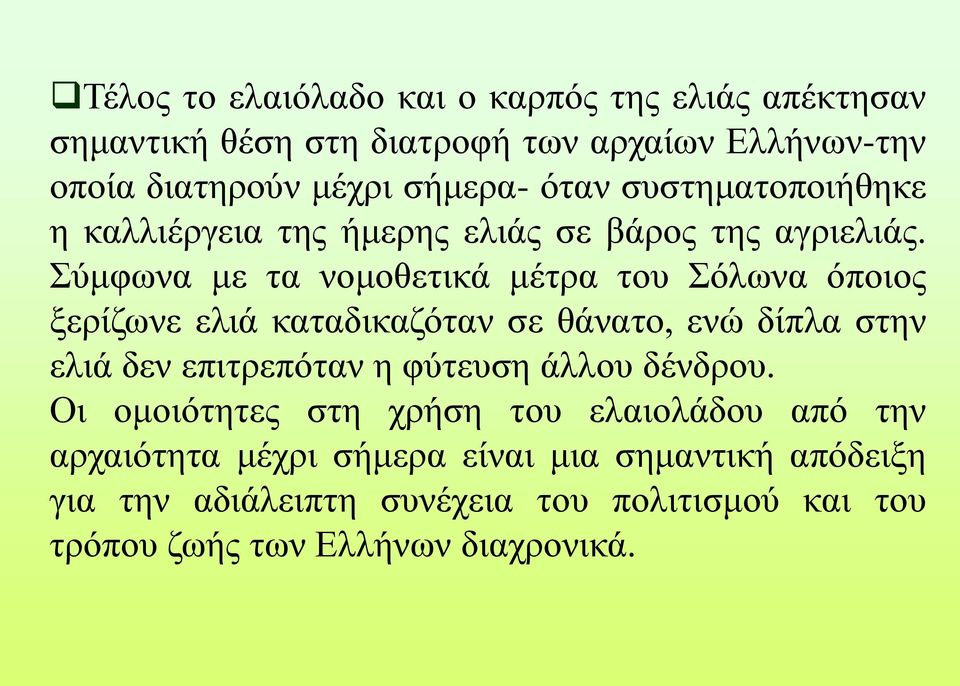 ❑Τέλος το ελαιόλαδο και ο καρπός της ελιάς απέκτησαν σημαντική θέση στη διατροφή των αρχαίων Ελλήνων-την οποία διατηρούν μέχρι σήμερα- όταν συστηματοποιήθηκε η καλλιέργεια της ήμερης ελιάς σε βάρος της αγριελιάς. Σύμφωνα με τα νομοθετικά μέτρα του Σόλωνα όποιος ξερίζωνε ελιά καταδικαζόταν σε θάνατο, ενώ δίπλα στην ελιά δεν επιτρεπόταν η φύτευση άλλου δένδρου.
Οι ομοιότητες στη χρήση του ελαιολάδου από την αρχαιότητα μέχρι σήμερα είναι μια σημαντική απόδειξη για την αδιάλειπτη συνέχεια του πολιτισμού και του τρόπου ζωής των Ελλήνων διαχρονικά.